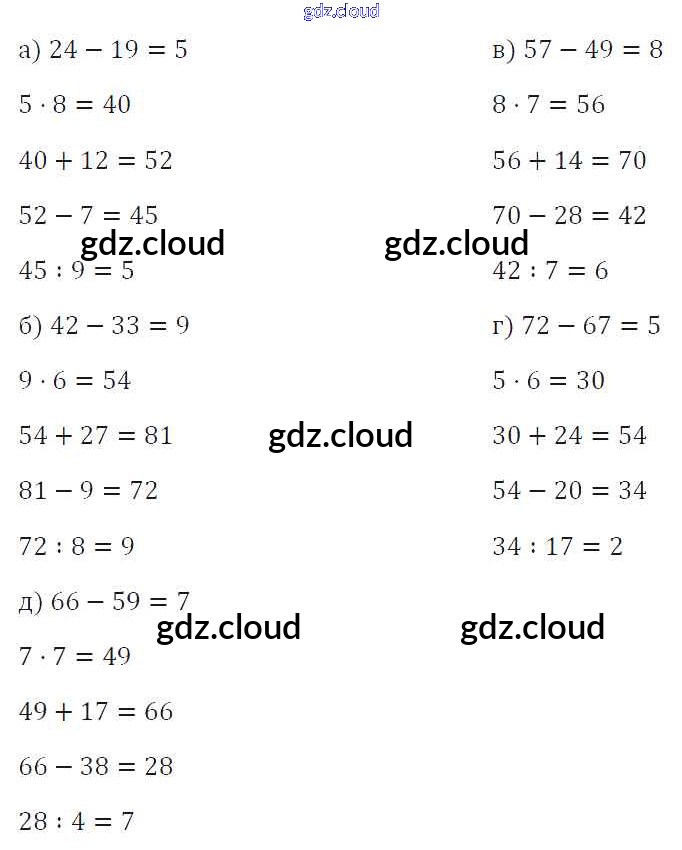 а) $24 - 19 = 5$

$5 \cdot 8 = 40$

$40 + 12 = 52$

$52 - 7 = 45$

$45 : 9 = 5$

б) $42 - 33 = 9$

$9 \cdot 6 = 54$

$54 + 27 = 81$

$81 - 9 = 72$

$72 : 8 = 9$

д) $66 - 59 = 7$

$7 \cdot 7 = 49$

$49 + 17 = 66$

$66 - 38 = 28$

$28 : 4 = 7$

в) $57 - 49 = 8$

$8 \cdot 7 = 56$

$56 + 14 = 70$

$70 - 28 = 42$

$42 : 7 = 6$

г) $72 - 67 = 5$

$5 \cdot 6 = 30$

$30 + 24 = 54$

$54 - 20 = 34$

$34 : 17 = 2$

gdz.cloud